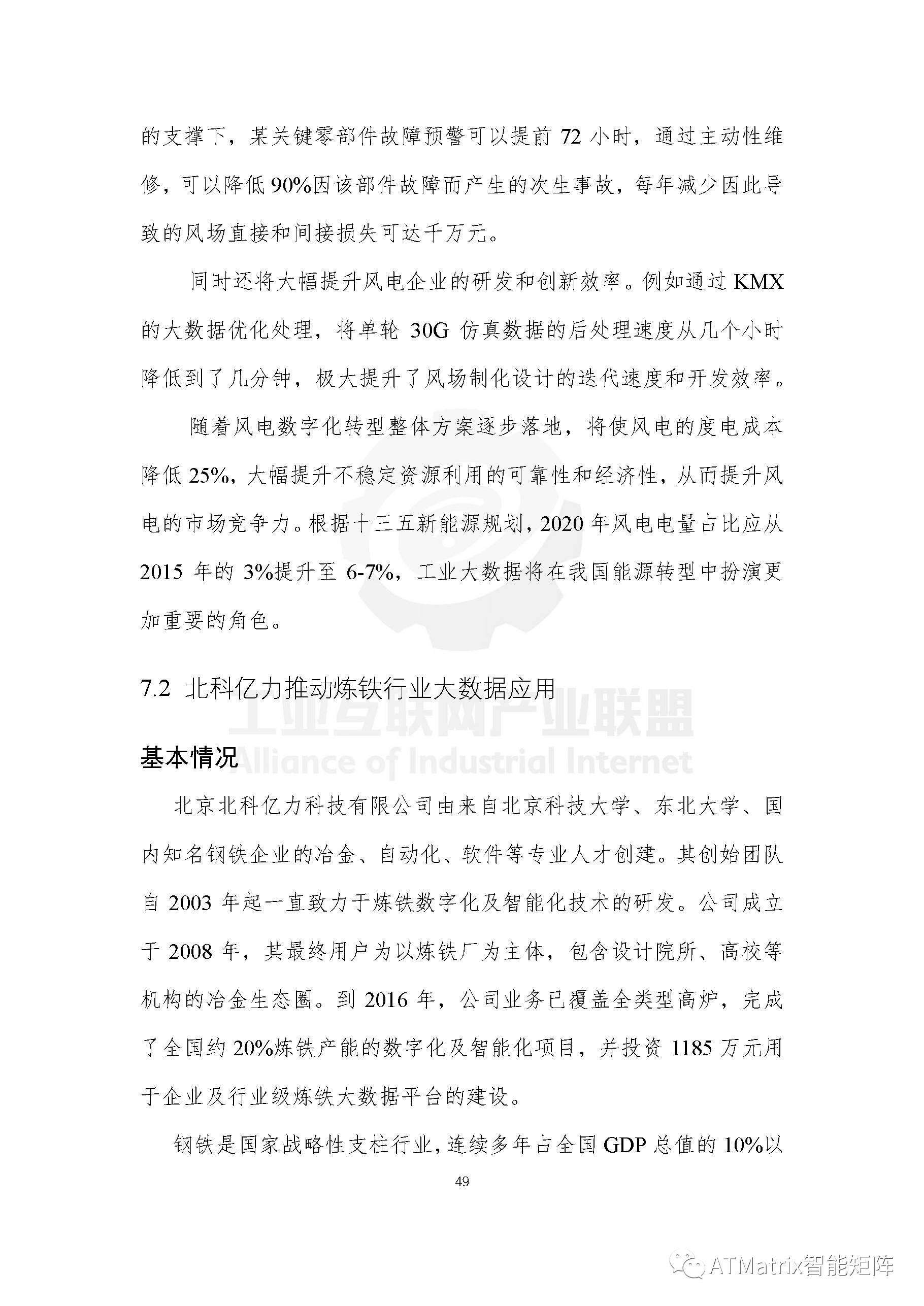 的支撑下，某关键零部件故障预警可以提前 72 小时，通过主动性维修，可以降低 90%因该部件故障而产生的次生事故，每年减少因此导致的风场直接和间接损失可达千万元。

同时还将大幅提升风电企业的研发和创新效率。例如通过 KMX 的大数据优化处理，将单轮 30G 仿真数据的后处理速度从几个小时降低到了几分钟，极大提升了风场制化设计的迭代速度和开发效率。

随着风电数字化转型整体方案逐步落地，将使风电的度电成本降低 25%，大幅提升不稳定资源利用的可靠性和经济性，从而提升风电的市场竞争力。根据十三五新能源规划，2020 年风电电量占比应从 2015 年的 3%提升至 6-7%，工业大数据将在我国能源转型中扮演更加重要的角色。

7.2 北科亿力推动炼铁行业大数据应用

工业互联网产业联盟
Alliance of Industrial Internet

基本情况

北京北科亿力科技有限公司由来自北京科技大学、东北大学、国内知名钢铁企业的冶金、自动化、软件等专业人才创建。其创始团队自 2003 年起一直致力于炼铁数字化及智能化技术的研发。公司成立于 2008 年，其最终用户为以炼铁厂为主体，包含设计院所、高校等机构的冶金生态圈。到 2016 年，公司业务已覆盖全类型高炉，完成了全国约 20%炼铁产能的数字化及智能化项目，并投资 1185 万元用于企业及行业级炼铁大数据平台的建设。

钢铁是国家战略性支柱行业，连续多年占全国 GDP 总值的 10%以

49

ATMatrix智能矩阵